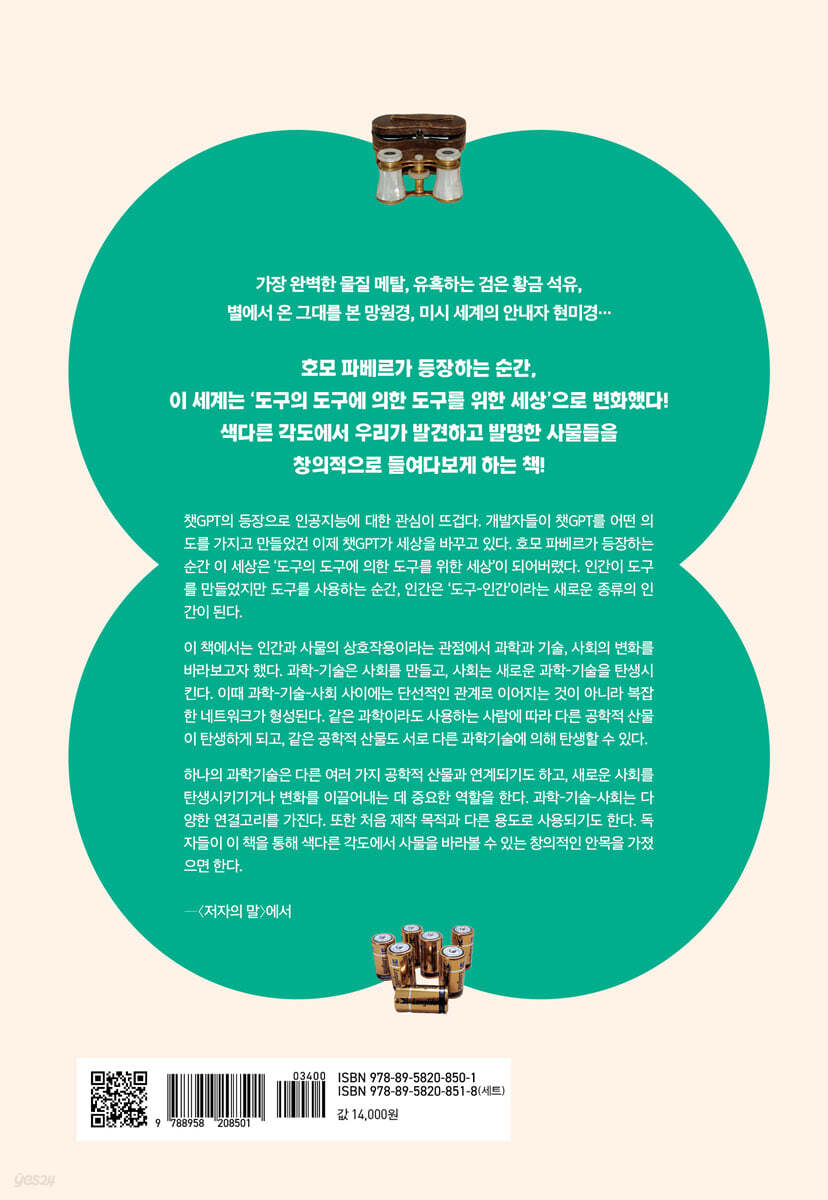 가장 완벽한 물질 메탈, 유혹하는 검은 황금 석유,
별에서 온 그대를 본 망원경, 미시 세계의 안내자 현미경…

호모 파베르가 등장하는 순간,
이 세계는 '도구의 도구에 의한 도구를 위한 세상'으로 변화했다!
색다른 각도에서 우리가 발견하고 발명한 사물들을
창의적으로 들여다보게 하는 책!

챗GPT의 등장으로 인공지능에 대한 관심이 뜨겁다. 개발자들이 챗GPT를 어떤 의도를 가지고 만들었건 이제 챗GPT가 세상을 바꾸고 있다. 호모 파베르가 등장하는 순간 이 세상은 '도구의 도구에 의한 도구를 위한 세상'이 되어버렸다. 인간이 도구를 만들었지만 도구를 사용하는 순간, 인간은 '도구-인간'이라는 새로운 종류의 인간이 된다.

이 책에서는 인간과 사물의 상호작용이라는 관점에서 과학과 기술, 사회의 변화를 바라보고자 했다. 과학-기술은 사회를 만들고, 사회는 새로운 과학-기술을 탄생시킨다. 이때 과학-기술-사회 사이에는 단선적인 관계로 이어지는 것이 아니라 복잡한 네트워크가 형성된다. 같은 과학이라도 사용하는 사람에 따라 다른 공학적 산물이 탄생하게 되고, 같은 공학적 산물도 서로 다른 과학기술에 의해 탄생할 수 있다.

하나의 과학기술은 다른 여러 가지 공학적 산물과 연계되기도 하고, 새로운 사회를 탄생시키기거나 변화를 이끌어내는 데 중요한 역할을 한다. 과학-기술-사회는 다양한 연결고리를 가진다. 또한 처음 제작 목적과 다른 용도로 사용되기도 한다. 독자들이 이 책을 통해 색다른 각도에서 사물을 바라볼 수 있는 창의적인 안목을 가졌으면 한다.

—〈저자의 말〉에서

9 788958 208501
03400
ISBN 978-89-5820-850-1
ISBN 978-89-5820-851-8(세트)
값 14,000원

yes24